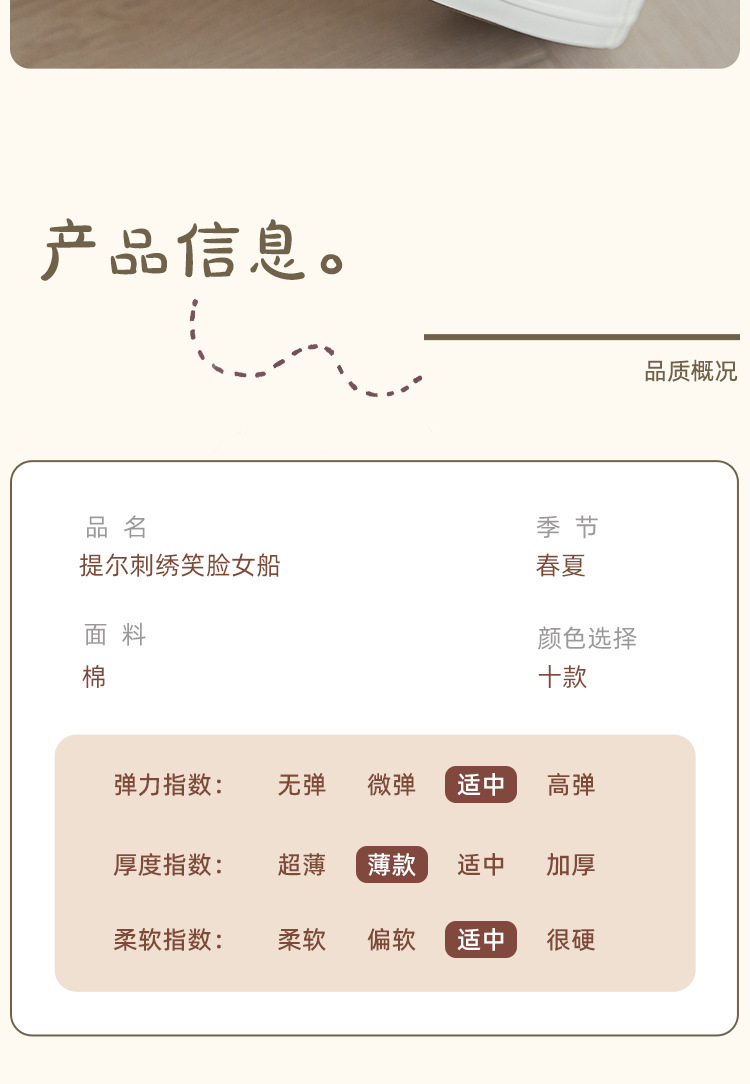 产品信息。

品质概况

品 名
提尔刺绣笑脸女船

季 节
春夏

面 料
棉

颜色选择
十款

弹力指数: 无弹 微弹 适中 高弹

厚度指数: 超薄 薄款 适中 加厚

柔软指数: 柔软 偏软 适中 很硬